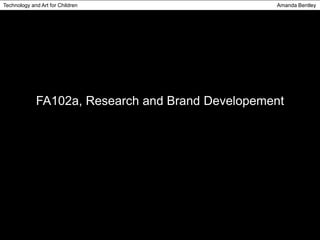 Technology and Art for Children

Amanda Bentley

FA102a, Research and Brand Developement